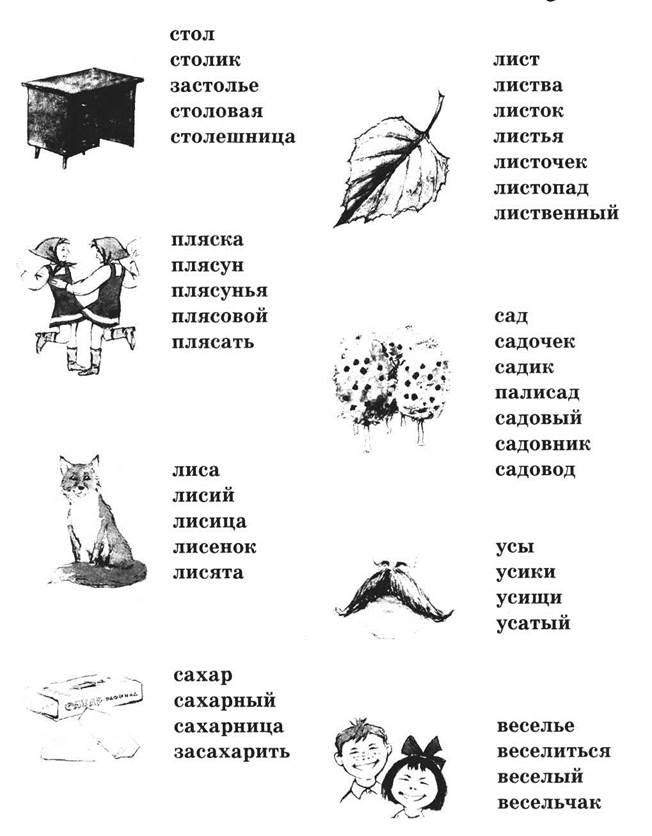 стол
столик
застолье
столовая
столешница

пляска
плясун
плясунья
плясовой
плясать

лиса
лисий
лисица
лисенок
лисята

сахар
сахарный
сахарница
засахарить

лист
листва
листок
листья
листочек
листопад
лиственный

сад
садочек
садик
палисад
садовый
садовник
садовод

усы
усики
усищи
усатый

веселье
веселиться
веселый
весельчак